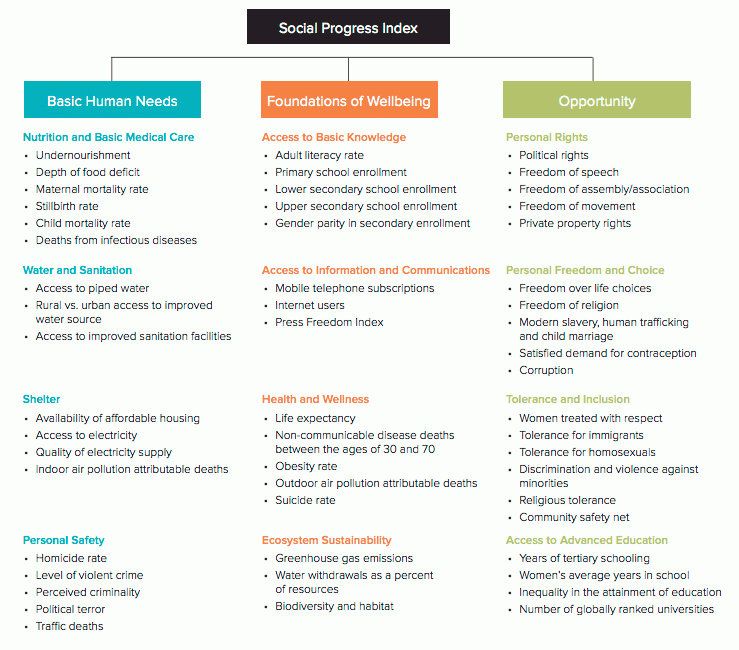 Social Progress Index

Basic Human Needs

Nutrition and Basic Medical Care
• Undernourishment
• Depth of food deficit
• Maternal mortality rate
• Stillbirth rate
• Child mortality rate
• Deaths from infectious diseases

Water and Sanitation
• Access to piped water
• Rural vs. urban access to improved water source
• Access to improved sanitation facilities

Shelter
• Availability of affordable housing
• Access to electricity
• Quality of electricity supply
• Indoor air pollution attributable deaths

Personal Safety
• Homicide rate
• Level of violent crime
• Perceived criminality
• Political terror
• Traffic deaths

Foundations of Wellbeing

Access to Basic Knowledge
• Adult literacy rate
• Primary school enrollment
• Lower secondary school enrollment
• Upper secondary school enrollment
• Gender parity in secondary enrollment

Access to Information and Communications
• Mobile telephone subscriptions
• Internet users
• Press Freedom Index

Health and Wellness
• Life expectancy
• Non-communicable disease deaths between the ages of 30 and 70
• Obesity rate
• Outdoor air pollution attributable deaths
• Suicide rate

Ecosystem Sustainability
• Greenhouse gas emissions
• Water withdrawals as a percent of resources
• Biodiversity and habitat

Opportunity

Personal Rights
• Political rights
• Freedom of speech
• Freedom of assembly/association
• Freedom of movement
• Private property rights

Personal Freedom and Choice
• Freedom over life choices
• Freedom of religion
• Modern slavery, human trafficking and child marriage
• Satisfied demand for contraception
• Corruption

Tolerance and Inclusion
• Women treated with respect
• Tolerance for immigrants
• Tolerance for homosexuals
• Discrimination and violence against minorities
• Religious tolerance
• Community safety net

Access to Advanced Education
• Years of tertiary schooling
• Women's average years in school
• Inequality in the attainment of education
• Number of globally ranked universities